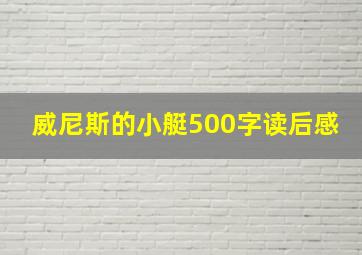 威尼斯的小艇500字读后感